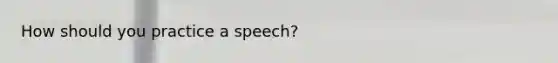 How should you practice a speech?